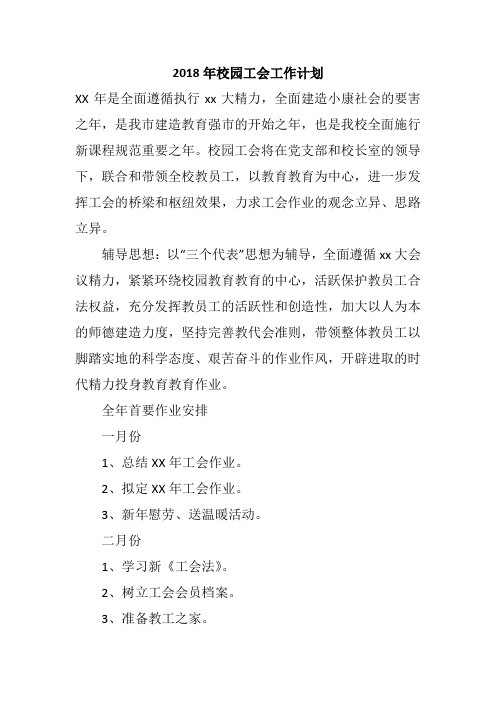 2018 年校园工会工作计划

XX 年是全面遵循执行 xx 大精力，全面建造小康社会的要害之年，是我市建造教育强市的开始之年，也是我校全面施行新课程规范重要之年。校园工会将在党支部和校长室的领导下，联合和带领全校教员工，以教育教育为中心，进一步发挥工会的桥梁和枢纽效果，力求工会作业的观念立异、思路立异。

辅导思想：以"三个代表"思想为辅导，全面遵循 xx 大会议精力，紧紧环绕校园教育教育的中心，活跃保护教员工合法权益，充分发挥教员工的活跃性和创造性，加大以人为本的师德建造力度，坚持完善教代会准则，带领整体教员工以脚踏实地的科学态度、艰苦奋斗的作业作风，开辟进取的时代精力投身教育教育作业。

全年首要作业安排

一月份

1、总结 XX 年工会作业。

2、拟定 XX 年工会作业。

3、新年慰劳、送温暖活动。

二月份

1、学习新《工会法》。

2、树立工会会员档案。

3、准备教工之家。